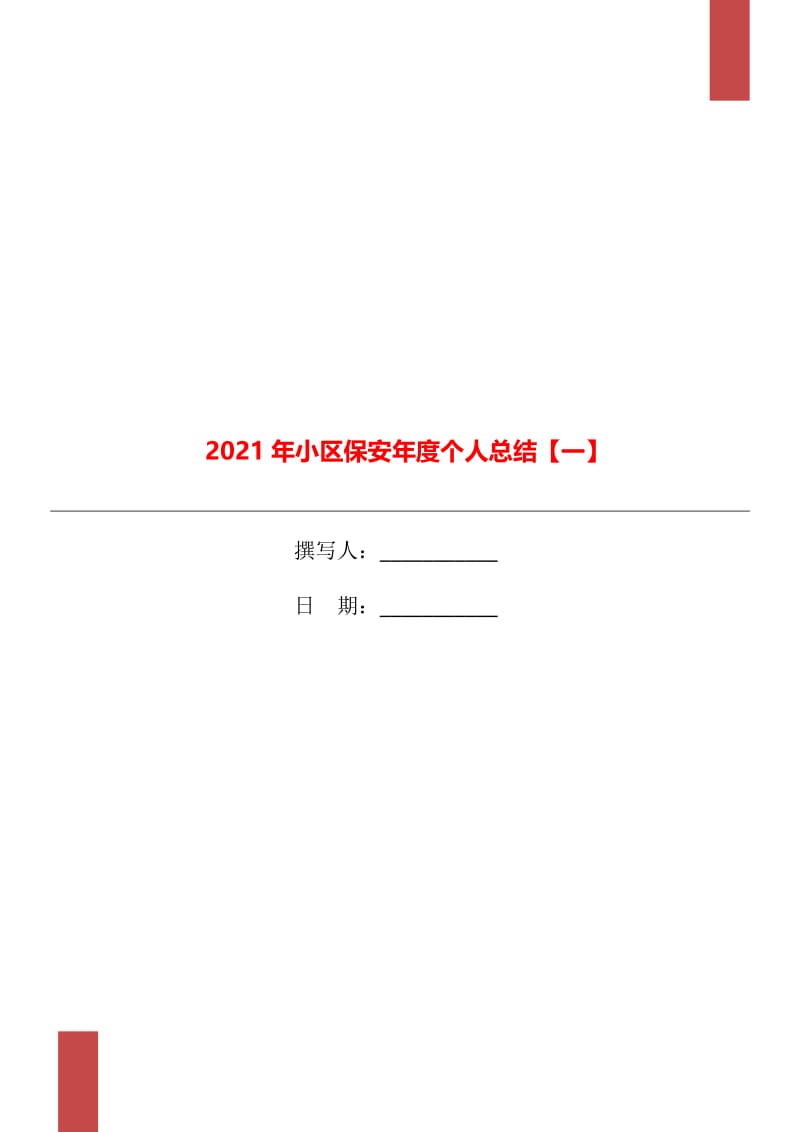 2021 年小区保安年度个人总结【一】

撰写人：____________

日　期：____________